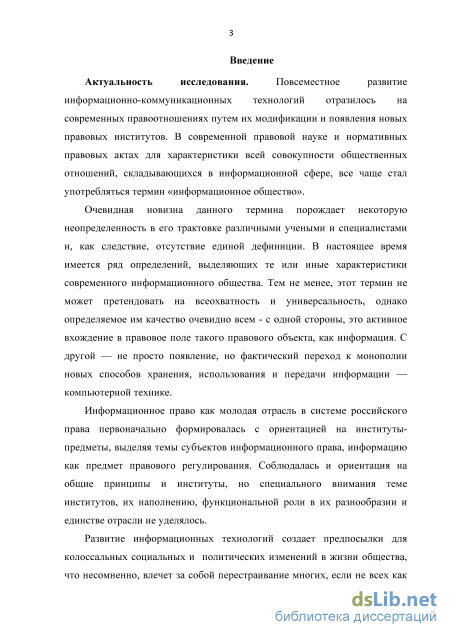 3

Введение

Актуальность исследования. Повсеместное развитие информационно-коммуникационных технологий отразилось на современных правоотношениях путем их модификации и появления новых правовых институтов. В современной правовой науке и нормативных правовых актах для характеристики всей совокупности общественных отношений, складывающихся в информационной сфере, все чаще стал употребляться термин «информационное общество».

Очевидная новизна данного термина порождает некоторую неопределенность в его трактовке различными учеными и специалистами и, как следствие, отсутствие единой дефиниции. В настоящее время имеется ряд определений, выделяющих те или иные характеристики современного информационного общества. Тем не менее, этот термин не может претендовать на всеохватность и универсальность, однако определяемое им качество очевидно всем - с одной стороны, это активное вхождение в правовое поле такого правового объекта, как информация. С другой — не просто появление, но фактический переход к монополии новых способов хранения, использования и передачи информации — компьютерной технике.

Информационное право как молодая отрасль в системе российского права первоначально формировалась с ориентацией на институты-предметы, выделяя темы субъектов информационного права, информацию как предмет правового регулирования. Соблюдалась и ориентация на общие принципы и институты, но специального внимания теме институтов, их наполнению, функциональной роли в их разнообразии и единстве отрасли не уделялось.

Развитие информационных технологий создает предпосылки для колоссальных социальных и политических изменений в жизни общества, что несомненно, влечет за собой перестраивание многих, если не всех как

dsLib.net
библиотека диссертаций